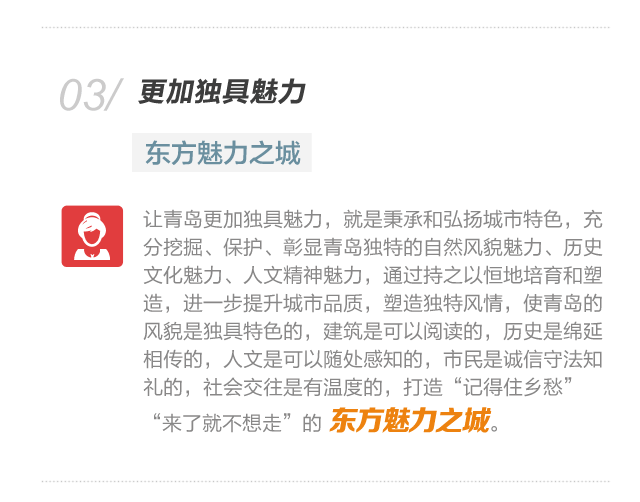 03/ 更加独具魅力

东方魅力之城

让青岛更加独具魅力，就是秉承和弘扬城市特色，充分挖掘、保护、彰显青岛独特的自然风貌魅力、历史文化魅力、人文精神魅力，通过持之以恒地培育和塑造，进一步提升城市品质，塑造独特风情，使青岛的风貌是独具特色的，建筑是可以阅读的，历史是绵延相传的，人文是可以随处感知的，市民是诚信守法知礼的，社会交往是有温度的，打造“记得住乡愁”“来了就不想走”的东方魅力之城。